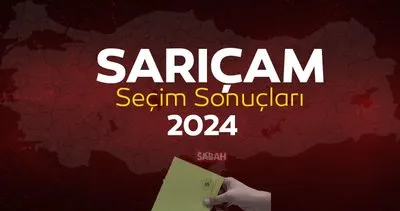 SARIÇAM
Seçim Sonuçları
2024

SABAH